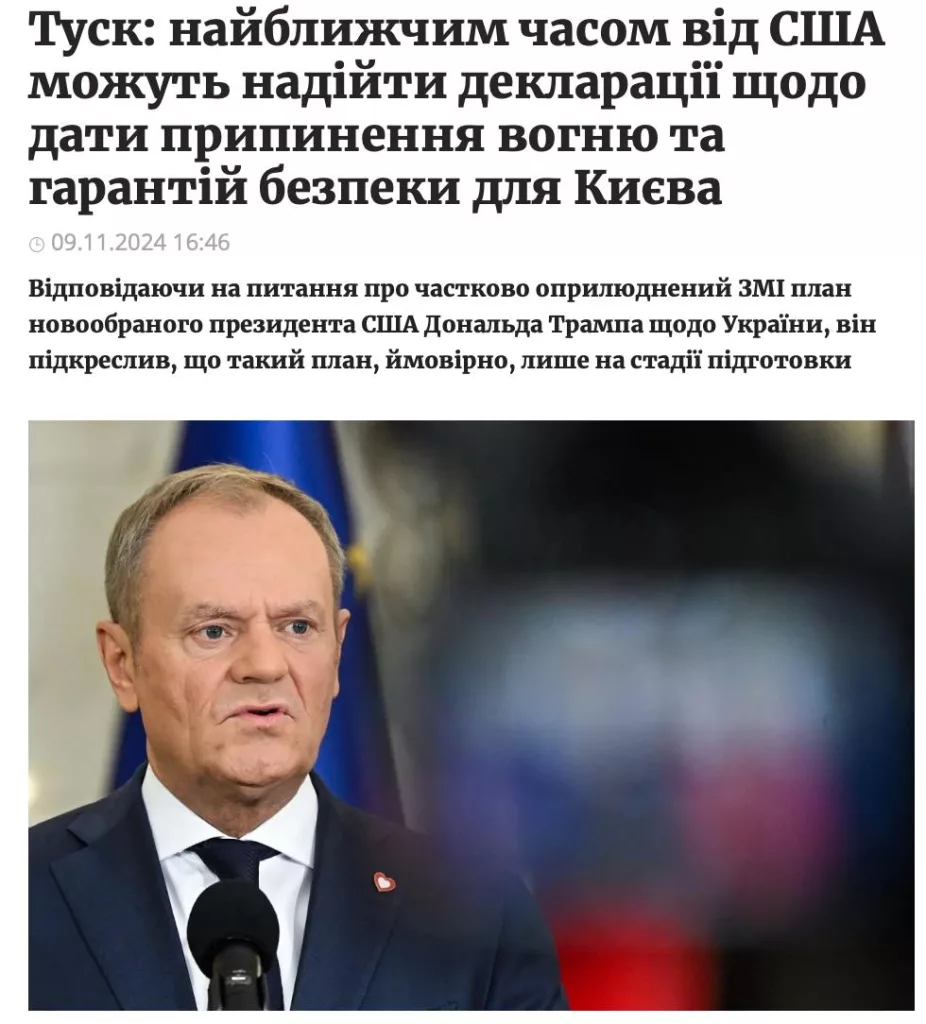 Туск: найближчим часом від США можуть надійти декларації щодо дати припинення вогню та гарантій безпеки для Києва

09.11.2024 16:46

Відповідаючи на питання про частково оприлюднений ЗМІ план новообраного президента США Дональда Трампа щодо України, він підкреслив, що такий план, ймовірно, лише на стадії підготовки